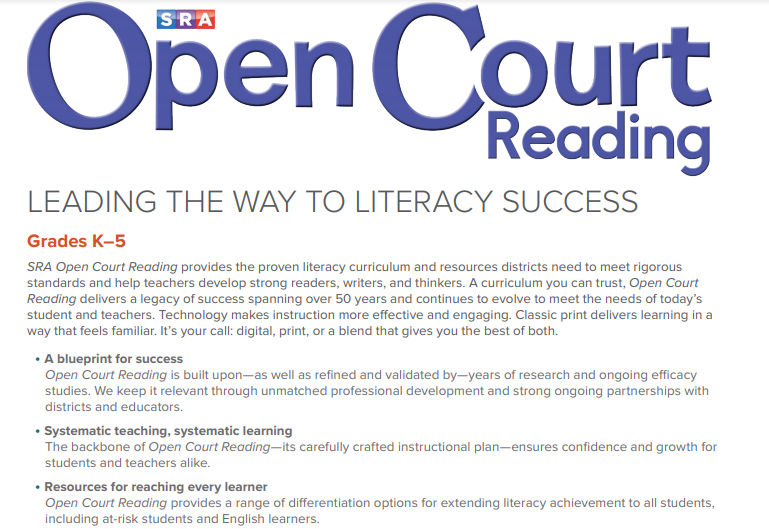 SRA
Open Court Reading

LEADING THE WAY TO LITERACY SUCCESS

Grades K–5

SRA Open Court Reading provides the proven literacy curriculum and resources districts need to meet rigorous standards and help teachers develop strong readers, writers, and thinkers. A curriculum you can trust, Open Court Reading delivers a legacy of success spanning over 50 years and continues to evolve to meet the needs of today's student and teachers. Technology makes instruction more effective and engaging. Classic print delivers learning in a way that feels familiar. It's your call: digital, print, or a blend that gives you the best of both.

• A blueprint for success
Open Court Reading is built upon—as well as refined and validated by—years of research and ongoing efficacy studies. We keep it relevant through unmatched professional development and strong ongoing partnerships with districts and educators.

• Systematic teaching, systematic learning
The backbone of Open Court Reading—its carefully crafted instructional plan—ensures confidence and growth for students and teachers alike.

• Resources for reaching every learner
Open Court Reading provides a range of differentiation options for extending literacy achievement to all students, including at-risk students and English learners.